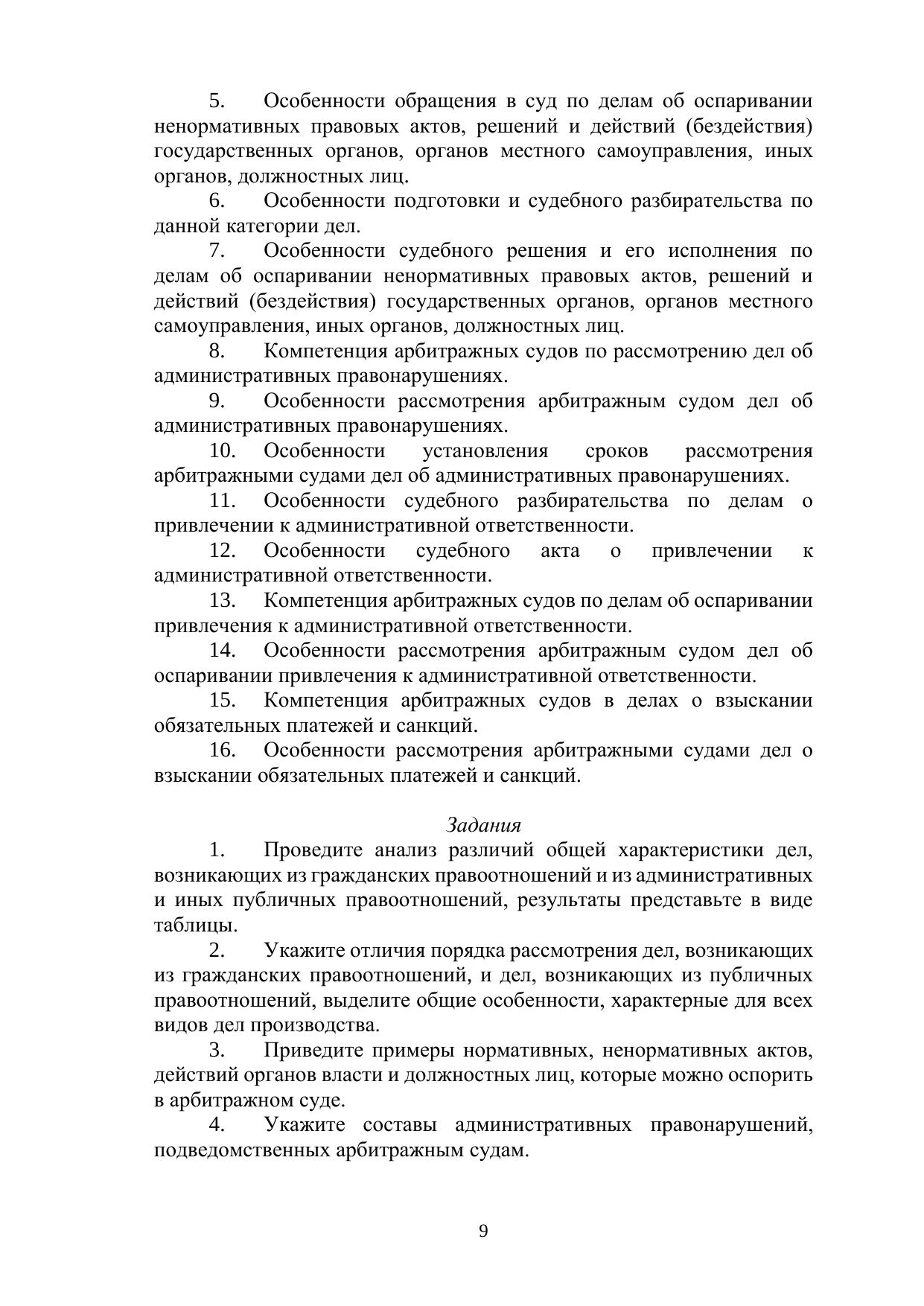 5. Особенности обращения в суд по делам об оспаривании ненормативных правовых актов, решений и действий (бездействия) государственных органов, органов местного самоуправления, иных органов, должностных лиц.

6. Особенности подготовки и судебного разбирательства по данной категории дел.

7. Особенности судебного решения и его исполнения по делам об оспаривании ненормативных правовых актов, решений и действий (бездействия) государственных органов, органов местного самоуправления, иных органов, должностных лиц.

8. Компетенция арбитражных судов по рассмотрению дел об административных правонарушениях.

9. Особенности рассмотрения арбитражным судом дел об административных правонарушениях.

10. Особенности установления сроков рассмотрения арбитражными судами дел об административных правонарушениях.

11. Особенности судебного разбирательства по делам о привлечении к административной ответственности.

12. Особенности судебного акта о привлечении к административной ответственности.

13. Компетенция арбитражных судов по делам об оспаривании привлечения к административной ответственности.

14. Особенности рассмотрения арбитражным судом дел об оспаривании привлечения к административной ответственности.

15. Компетенция арбитражных судов в делах о взыскании обязательных платежей и санкций.

16. Особенности рассмотрения арбитражными судами дел о взыскании обязательных платежей и санкций.

Задания

1. Проведите анализ различий общей характеристики дел, возникающих из гражданских правоотношений и из административных и иных публичных правоотношений, результаты представьте в виде таблицы.

2. Укажите отличия порядка рассмотрения дел, возникающих из гражданских правоотношений, и дел, возникающих из публичных правоотношений, выделите общие особенности, характерные для всех видов дел производства.

3. Приведите примеры нормативных, ненормативных актов, действий органов власти и должностных лиц, которые можно оспорить в арбитражном суде.

4. Укажите составы административных правонарушений, подведомственных арбитражным судам.

9